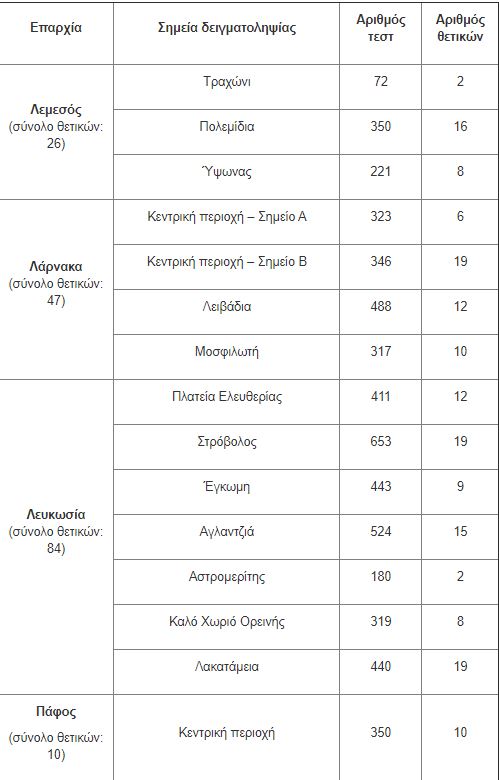 | Επαρχία | Σημεία δειγματοληψίας | Αριθμός τεστ | Αριθμός θετικών |
|---|---|---|---|
| **Λεμεσός** (σύνολο θετικών: 26) | Τραχώνι | 72 | 2 |
| | Πολεμίδια | 350 | 16 |
| | Ύψωνας | 221 | 8 |
| **Λάρνακα** (σύνολο θετικών: 47) | Κεντρική περιοχή – Σημείο Α | 323 | 6 |
| | Κεντρική περιοχή – Σημείο Β | 346 | 19 |
| | Λειβάδια | 488 | 12 |
| | Μοσφιλωτή | 317 | 10 |
| **Λευκωσία** (σύνολο θετικών: 84) | Πλατεία Ελευθερίας | 411 | 12 |
| | Στρόβολος | 653 | 19 |
| | Έγκωμη | 443 | 9 |
| | Αγλαντζιά | 524 | 15 |
| | Αστρομερίτης | 180 | 2 |
| | Καλό Χωριό Ορεινής | 319 | 8 |
| | Λακατάμεια | 440 | 19 |
| **Πάφος** (σύνολο θετικών: 10) | Κεντρική περιοχή | 350 | 10 |